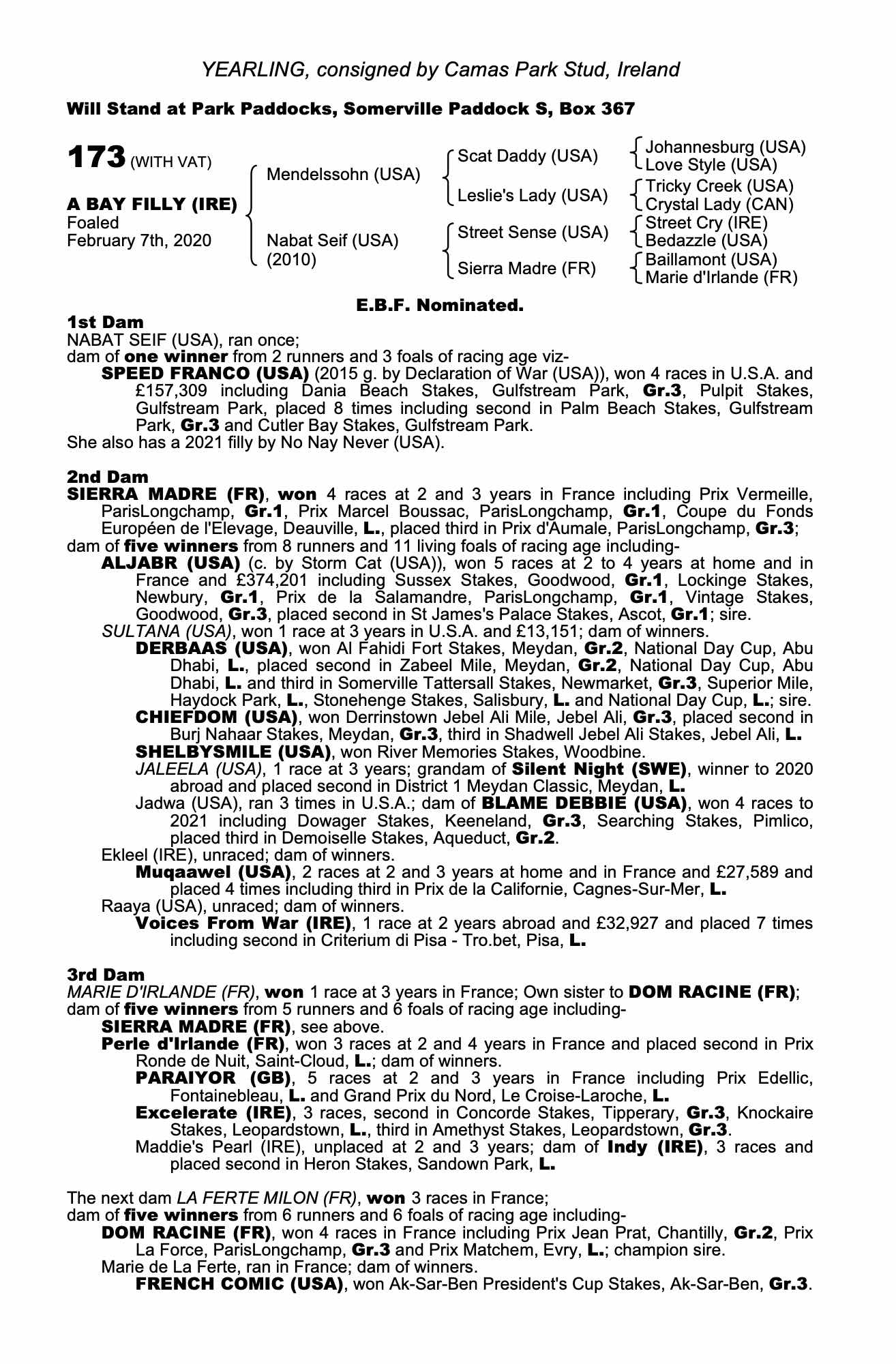 YEARLING, consigned by Camas Park Stud, Ireland

Will Stand at Park Paddocks, Somerville Paddock S, Box 367

173 (WITH VAT)

A BAY FILLY (IRE)
Foaled
February 7th, 2020

Mendelssohn (USA)

Nabat Seif (USA)
(2010)

Scat Daddy (USA)

Leslie's Lady (USA)

Street Sense (USA)

Sierra Madre (FR)

Johannesburg (USA)
Love Style (USA)

Tricky Creek (USA)
Crystal Lady (CAN)

Street Cry (IRE)
Bedazzle (USA)

Baillamont (USA)
Marie d'Irlande (FR)

E.B.F. Nominated.

1st Dam
NABAT SEIF (USA), ran once;
dam of one winner from 2 runners and 3 foals of racing age viz-
SPEED FRANCO (USA) (2015 g. by Declaration of War (USA)), won 4 races in U.S.A. and £157,309 including Dania Beach Stakes, Gulfstream Park, Gr.3, Pulpit Stakes, Gulfstream Park, placed 8 times including second in Palm Beach Stakes, Gulfstream Park, Gr.3 and Cutler Bay Stakes, Gulfstream Park.
She also has a 2021 filly by No Nay Never (USA).

2nd Dam
SIERRA MADRE (FR), won 4 races at 2 and 3 years in France including Prix Vermeille, ParisLongchamp, Gr.1, Prix Marcel Boussac, ParisLongchamp, Gr.1, Coupe du Fonds Européen de l'Elevage, Deauville, L., placed third in Prix d'Aumale, ParisLongchamp, Gr.3;
dam of five winners from 8 runners and 11 living foals of racing age including-
ALJABR (USA) (c. by Storm Cat (USA)), won 5 races at 2 to 4 years at home and in France and £374,201 including Sussex Stakes, Goodwood, Gr.1, Lockinge Stakes, Newbury, Gr.1, Prix de la Salamandre, ParisLongchamp, Gr.1, Vintage Stakes, Goodwood, Gr.3, placed second in St James's Palace Stakes, Ascot, Gr.1; sire.
SULTANA (USA), won 1 race at 3 years in U.S.A. and £13,151; dam of winners.
DERBAAS (USA), won Al Fahidi Fort Stakes, Meydan, Gr.2, National Day Cup, Abu Dhabi, L., placed second in Zabeel Mile, Meydan, Gr.2, National Day Cup, Abu Dhabi, L. and third in Somerville Tattersall Stakes, Newmarket, Gr.3, Superior Mile, Haydock Park, L., Stonehenge Stakes, Salisbury, L. and National Day Cup, L.; sire.
CHIEFDOM (USA), won Derrinstown Jebel Ali Mile, Jebel Ali, Gr.3, placed second in Burj Nahaar Stakes, Meydan, Gr.3, third in Shadwell Jebel Ali Stakes, Jebel Ali, L.
SHELBYSMILE (USA), won River Memories Stakes, Woodbine.
JALEELA (USA), 1 race at 3 years; grandam of Silent Night (SWE), winner to 2020 abroad and placed second in District 1 Meydan Classic, Meydan, L.
Jadwa (USA), ran 3 times in U.S.A.; dam of BLAME DEBBIE (USA), won 4 races to 2021 including Dowager Stakes, Keeneland, Gr.3, Searching Stakes, Pimlico, placed third in Demoiselle Stakes, Aqueduct, Gr.2.
Ekleel (IRE), unraced; dam of winners.
Muqaawel (USA), 2 races at 2 and 3 years at home and in France and £27,589 and placed 4 times including third in Prix de la Californie, Cagnes-Sur-Mer, L.
Raaya (USA), unraced; dam of winners.
Voices From War (IRE), 1 race at 2 years abroad and £32,927 and placed 7 times including second in Criterium di Pisa - Tro.bet, Pisa, L.

3rd Dam
MARIE D'IRLANDE (FR), won 1 race at 3 years in France; Own sister to DOM RACINE (FR);
dam of five winners from 5 runners and 6 foals of racing age including-
SIERRA MADRE (FR), see above.
Perle d'Irlande (FR), won 3 races at 2 and 4 years in France and placed second in Prix Ronde de Nuit, Saint-Cloud, L.; dam of winners.
PARAIYOR (GB), 5 races at 2 and 3 years in France including Prix Edellic, Fontainebleau, L. and Grand Prix du Nord, Le Croise-Laroche, L.
Excelerate (IRE), 3 races, second in Concorde Stakes, Tipperary, Gr.3, Knockaire Stakes, Leopardstown, L., third in Amethyst Stakes, Leopardstown, Gr.3.
Maddie's Pearl (IRE), unplaced at 2 and 3 years; dam of Indy (IRE), 3 races and placed second in Heron Stakes, Sandown Park, L.

The next dam LA FERTE MILON (FR), won 3 races in France;
dam of five winners from 6 runners and 6 foals of racing age including-
DOM RACINE (FR), won 4 races in France including Prix Jean Prat, Chantilly, Gr.2, Prix La Force, ParisLongchamp, Gr.3 and Prix Matchem, Evry, L.; champion sire.
Marie de La Ferte, ran in France; dam of winners.
FRENCH COMIC (USA), won Ak-Sar-Ben President's Cup Stakes, Ak-Sar-Ben, Gr.3.